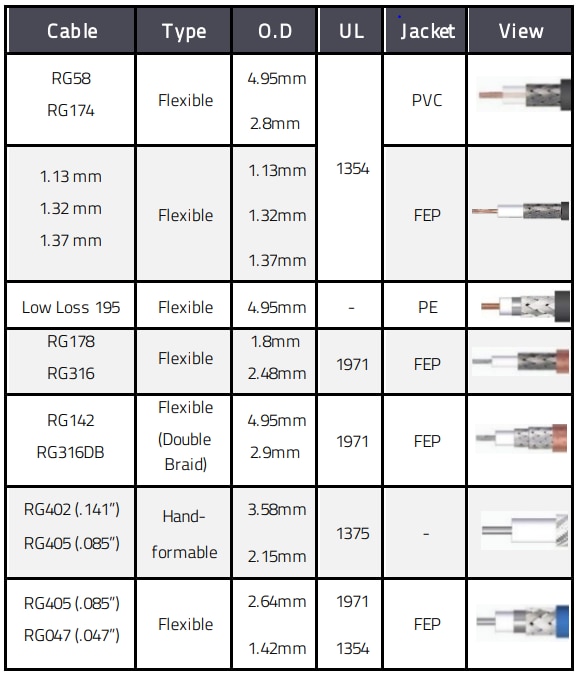 | Cable | Type | O.D | UL | Jacket | View |
|---|---|---|---|---|---|
| RG58 RG174 | Flexible | 4.95mm 2.8mm | 1354 | PVC | |
| 1.13 mm 1.32 mm 1.37 mm | Flexible | 1.13mm 1.32mm 1.37mm | | FEP | |
| Low Loss 195 | Flexible | 4.95mm | - | PE | |
| RG178 RG316 | Flexible | 1.8mm 2.48mm | 1971 | FEP | |
| RG142 RG316DB | Flexible (Double Braid) | 4.95mm 2.9mm | 1971 | FEP | |
| RG402 (.141") RG405 (.085") | Hand-formable | 3.58mm 2.15mm | 1375 | - | |
| RG405 (.085") RG047 (.047") | Flexible | 2.64mm 1.42mm | 1971 1354 | FEP | |